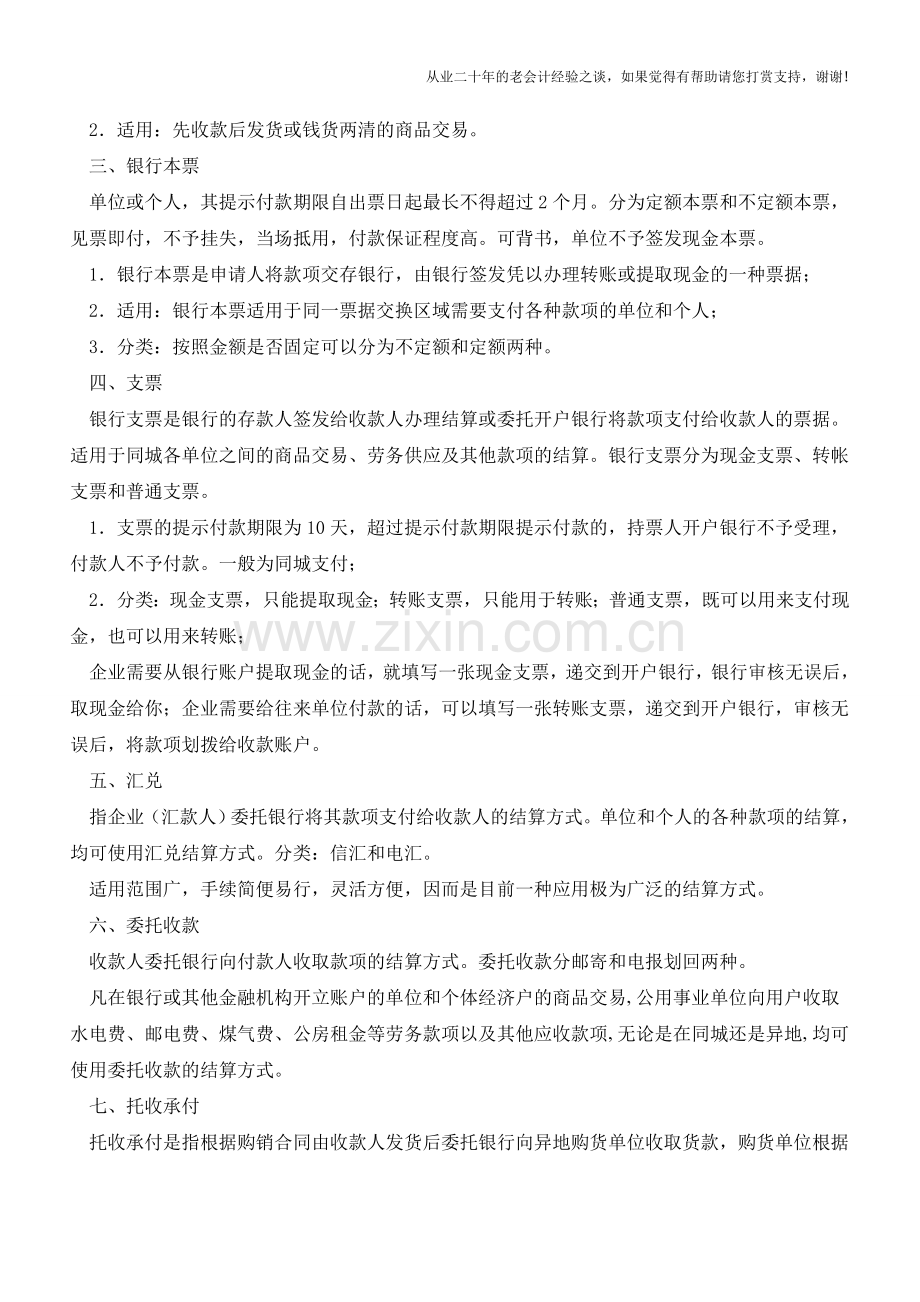 从业二十年的老会计经验之谈，如果觉得有帮助请您打赏支持，谢谢!

2．适用：先收款后发货或钱货两清的商品交易。

三、银行本票

单位或个人，其提示付款期限自出票日起最长不得超过2个月。分为定额本票和不定额本票，见票即付，不予挂失，当场抵用，付款保证程度高。可背书，单位不予签发现金本票。

1．银行本票是申请人将款项交存银行，由银行签发凭以办理转账或提取现金的一种票据；

2．适用：银行本票适用于同一票据交换区域需要支付各种款项的单位和个人；

3．分类：按照金额是否固定可以分为不定额和定额两种。

四、支票

银行支票是银行的存款人签发给收款人办理结算或委托开户银行将款项支付给收款人的票据。适用于同城各单位之间的商品交易、劳务供应及其他款项的结算。银行支票分为现金支票、转帐支票和普通支票。

1．支票的提示付款期限为10天，超过提示付款期限提示付款的，持票人开户银行不予受理，付款人不予付款。一般为同城支付；

2．分类：现金支票，只能提取现金；转账支票，只能用于转账；普通支票，既可以用来支付现金，也可以用来转账；

企业需要从银行账户提取现金的话，就填写一张现金支票，递交到开户银行，银行审核无误后，取现金给你；企业需要给往来单位付款的话，可以填写一张转账支票，递交到开户银行，审核无误后，将款项划拨给收款账户。

五、汇兑

指企业（汇款人）委托银行将其款项支付给收款人的结算方式。单位和个人的各种款项的结算，均可使用汇兑结算方式。分类：信汇和电汇。

适用范围广，手续简便易行，灵活方便，因而是目前一种应用极为广泛的结算方式。

六、委托收款

收款人委托银行向付款人收取款项的结算方式。委托收款分邮寄和电报划回两种。

凡在银行或其他金融机构开立账户的单位和个体经济户的商品交易，公用事业单位向用户收取水电费、邮电费、煤气费、公房租金等劳务款项以及其他应收款项，无论是在同城还是异地，均可使用委托收款的结算方式。

七、托收承付

托收承付是指根据购销合同由收款人发货后委托银行向异地购货单位收取货款，购货单位根据

www.zixin.com.cn